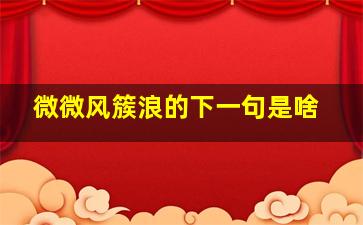 微微风簇浪的下一句是啥